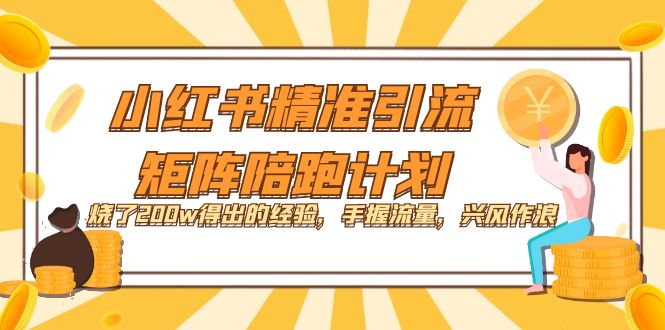 小红书精准引流
矩阵陪跑计划
烧了200w得出的经验，手握流量，兴风作浪
¥